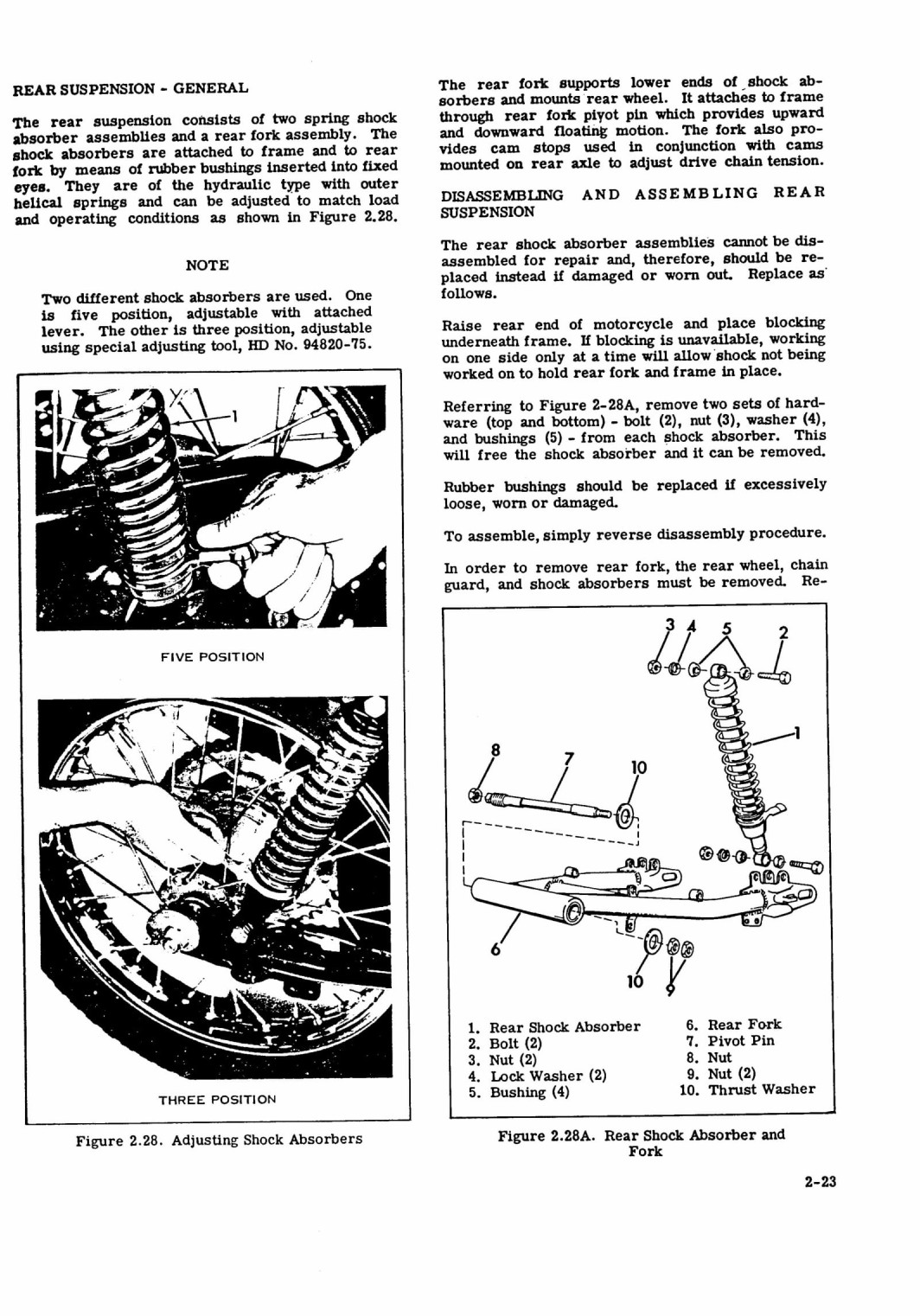 REAR SUSPENSION - GENERAL

The rear suspension consists of two spring shock absorber assemblies and a rear fork assembly. The shock absorbers are attached to frame and to rear fork by means of rubber bushings inserted into fixed eyes. They are of the hydraulic type with outer helical springs and can be adjusted to match load and operating conditions as shown in Figure 2.28.

NOTE

Two different shock absorbers are used. One is five position, adjustable with attached lever. The other is three position, adjustable using special adjusting tool, HD No. 94820-75.

1

FIVE POSITION

THREE POSITION

Figure 2.28. Adjusting Shock Absorbers

The rear fork supports lower ends of shock absorbers and mounts rear wheel. It attaches to frame through rear fork pivot pin which provides upward and downward floating motion. The fork also provides cam stops used in conjunction with cams mounted on rear axle to adjust drive chain tension.

DISASSEMBLING AND ASSEMBLING REAR SUSPENSION

The rear shock absorber assemblies cannot be disassembled for repair and, therefore, should be replaced instead if damaged or worn out. Replace as follows.

Raise rear end of motorcycle and place blocking underneath frame. If blocking is unavailable, working on one side only at a time will allow shock not being worked on to hold rear fork and frame in place.

Referring to Figure 2-28A, remove two sets of hardware (top and bottom) - bolt (2), nut (3), washer (4), and bushings (5) - from each shock absorber. This will free the shock absorber and it can be removed.

Rubber bushings should be replaced if excessively loose, worn or damaged.

To assemble, simply reverse disassembly procedure.

In order to remove rear fork, the rear wheel, chain guard, and shock absorbers must be removed. Re-

3 4 5 2
1
8 7 10
6
10 9

1. Rear Shock Absorber
2. Bolt (2)
3. Nut (2)
4. Lock Washer (2)
5. Bushing (4)
6. Rear Fork
7. Pivot Pin
8. Nut
9. Nut (2)
10. Thrust Washer

Figure 2.28A. Rear Shock Absorber and Fork

2-23